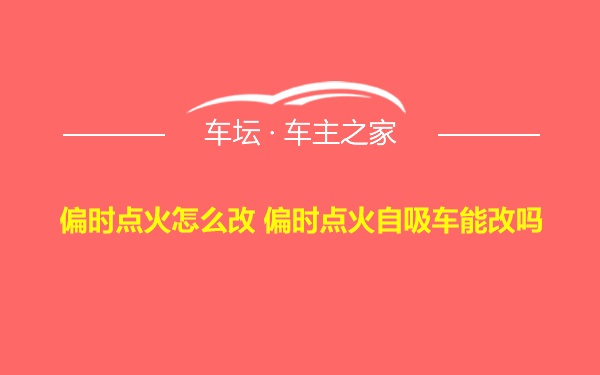 车坛 · 车主之家

偏时点火怎么改 偏时点火自吸车能改吗